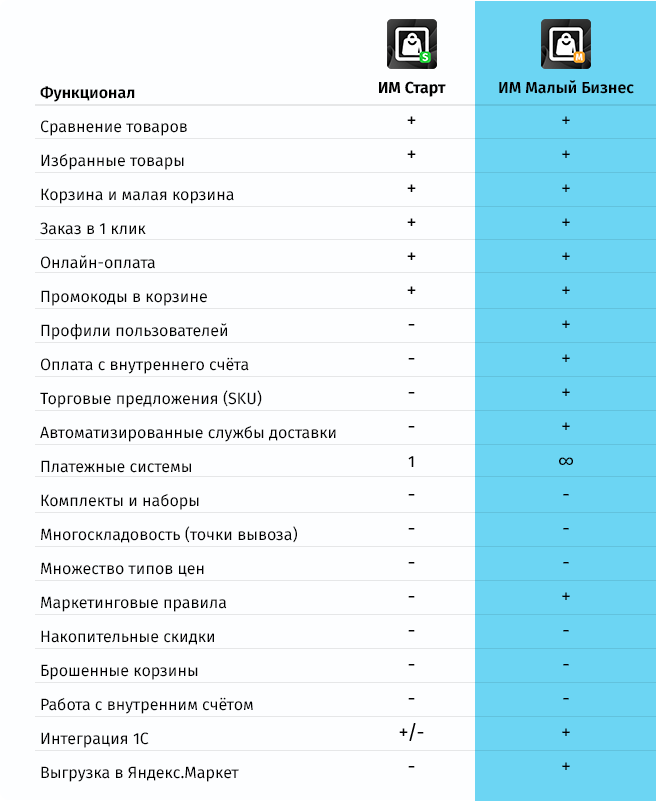 | Функционал | ИМ Старт | ИМ Малый Бизнес |
|---|---|---|
| Сравнение товаров | + | + |
| Избранные товары | + | + |
| Корзина и малая корзина | + | + |
| Заказ в 1 клик | + | + |
| Онлайн-оплата | + | + |
| Промокоды в корзине | + | + |
| Профили пользователей | - | + |
| Оплата с внутреннего счёта | - | + |
| Торговые предложения (SKU) | - | + |
| Автоматизированные службы доставки | - | + |
| Платежные системы | 1 | $\infty$ |
| Комплекты и наборы | - | - |
| Многоскладовость (точки вывоза) | - | - |
| Множество типов цен | - | - |
| Маркетинговые правила | - | + |
| Накопительные скидки | - | - |
| Брошенные корзины | - | - |
| Работа с внутренним счётом | - | - |
| Интеграция 1С | +/- | + |
| Выгрузка в Яндекс.Маркет | - | + |